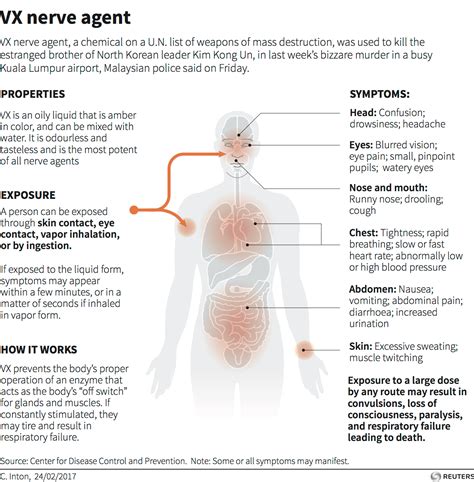 VX nerve agent

VX nerve agent, a chemical on a U.N. list of weapons of mass destruction, was used to kill the estranged brother of North Korean leader Kim Kong Un, in last week's bizzare murder in a busy Kuala Lumpur airport, Malaysian police said on Friday.

PROPERTIES

VX is an oily liquid that is amber in color, and can be mixed with water. It is odourless and tasteless and is the most potent of all nerve agents

EXPOSURE

A person can be exposed through skin contact, eye contact, vapor inhalation, or by ingestion.

If exposed to the liquid form, symptoms may appear within a few minutes, or in a matter of seconds if inhaled in vapor form.

HOW IT WORKS

VX prevents the body's proper operation of an enzyme that acts as the body's "off switch" for glands and muscles. If constantly stimulated, they may tire and result in respiratory failure.

SYMPTOMS:

Head: Confusion; drowsiness; headache

Eyes: Blurred vision; eye pain; small, pinpoint pupils; watery eyes

Nose and mouth: Runny nose; drooling; cough

Chest: Tightness; rapid breathing; slow or fast heart rate; abnormally low or high blood pressure

Abdomen: Nausea; vomiting; abdominal pain; diarrhoea; increased urination

Skin: Excessive sweating; muscle twitching

Exposure to a large dose by any route may result in convulsions, loss of consciousness, paralysis, and respiratory failure leading to death.

Source: Center for Disease Control and Prevention. Note: Some or all symptoms may manifest.

C. Inton, 24/02/2017

REUTERS